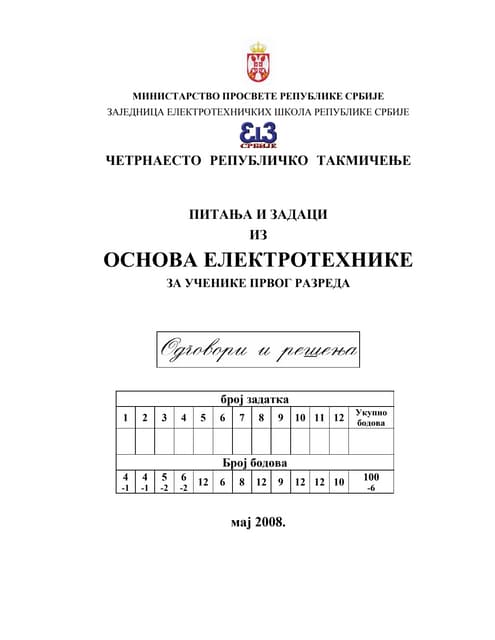 МИНИСТАРСТВО ПРОСВЕТЕ РЕПУБЛИКЕ СРБИЈЕ
ЗАЈЕДНИЦА ЕЛЕКТРОТЕХНИЧКИХ ШКОЛА РЕПУБЛИКЕ СРБИЈЕ

ЕТЗ
СРБИЈЕ

ЧЕТРНАЕСТО РЕПУБЛИЧКО ТАКМИЧЕЊЕ

ПИТАЊА И ЗАДАЦИ
ИЗ
ОСНОВА ЕЛЕКТРОТЕХНИКЕ
ЗА УЧЕНИКЕ ПРВОГ РАЗРЕДА

Одговори и решења

| број задатка | | | | | | | | | | | | |
|---|---|---|---|---|---|---|---|---|---|---|---|---|
| 1 | 2 | 3 | 4 | 5 | 6 | 7 | 8 | 9 | 10 | 11 | 12 | Укупно бодова |
| | | | | | | | | | | | | |
| Број бодова | | | | | | | | | | | | |
| 4 -1 | 4 -1 | 5 -2 | 6 -2 | 12 | 6 | 8 | 12 | 9 | 12 | 12 | 10 | 100 -6 |

мај 2008.